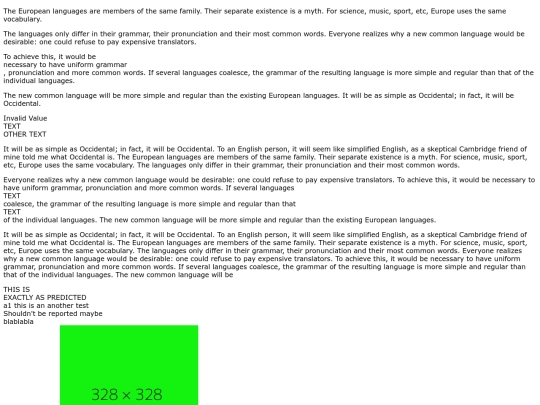 The European languages are members of the same family. Their separate existence is a myth. For science, music, sport, etc, Europe uses the same vocabulary.

The languages only differ in their grammar, their pronunciation and their most common words. Everyone realizes why a new common language would be desirable: one could refuse to pay expensive translators.

To achieve this, it would be
necessary to have uniform grammar
, pronunciation and more common words. If several languages coalesce, the grammar of the resulting language is more simple and regular than that of the individual languages.

The new common language will be more simple and regular than the existing European languages. It will be as simple as Occidental; in fact, it will be Occidental.

Invalid Value
TEXT
OTHER TEXT

It will be as simple as Occidental; in fact, it will be Occidental. To an English person, it will seem like simplified English, as a skeptical Cambridge friend of mine told me what Occidental is. The European languages are members of the same family. Their separate existence is a myth. For science, music, sport, etc, Europe uses the same vocabulary. The languages only differ in their grammar, their pronunciation and their most common words.

Everyone realizes why a new common language would be desirable: one could refuse to pay expensive translators. To achieve this, it would be necessary to have uniform grammar, pronunciation and more common words. If several languages
TEXT
coalesce, the grammar of the resulting language is more simple and regular than that
TEXT
of the individual languages. The new common language will be more simple and regular than the existing European languages.

It will be as simple as Occidental; in fact, it will be Occidental. To an English person, it will seem like simplified English, as a skeptical Cambridge friend of mine told me what Occidental is. The European languages are members of the same family. Their separate existence is a myth. For science, music, sport, etc, Europe uses the same vocabulary. The languages only differ in their grammar, their pronunciation and their most common words. Everyone realizes why a new common language would be desirable: one could refuse to pay expensive translators. To achieve this, it would be necessary to have uniform grammar, pronunciation and more common words. If several languages coalesce, the grammar of the resulting language is more simple and regular than that of the individual languages. The new common language will be

THIS IS
EXACTLY AS PREDICTED
a1 this is an another test
Shouldn't be reported maybe
blablabla

328 × 328